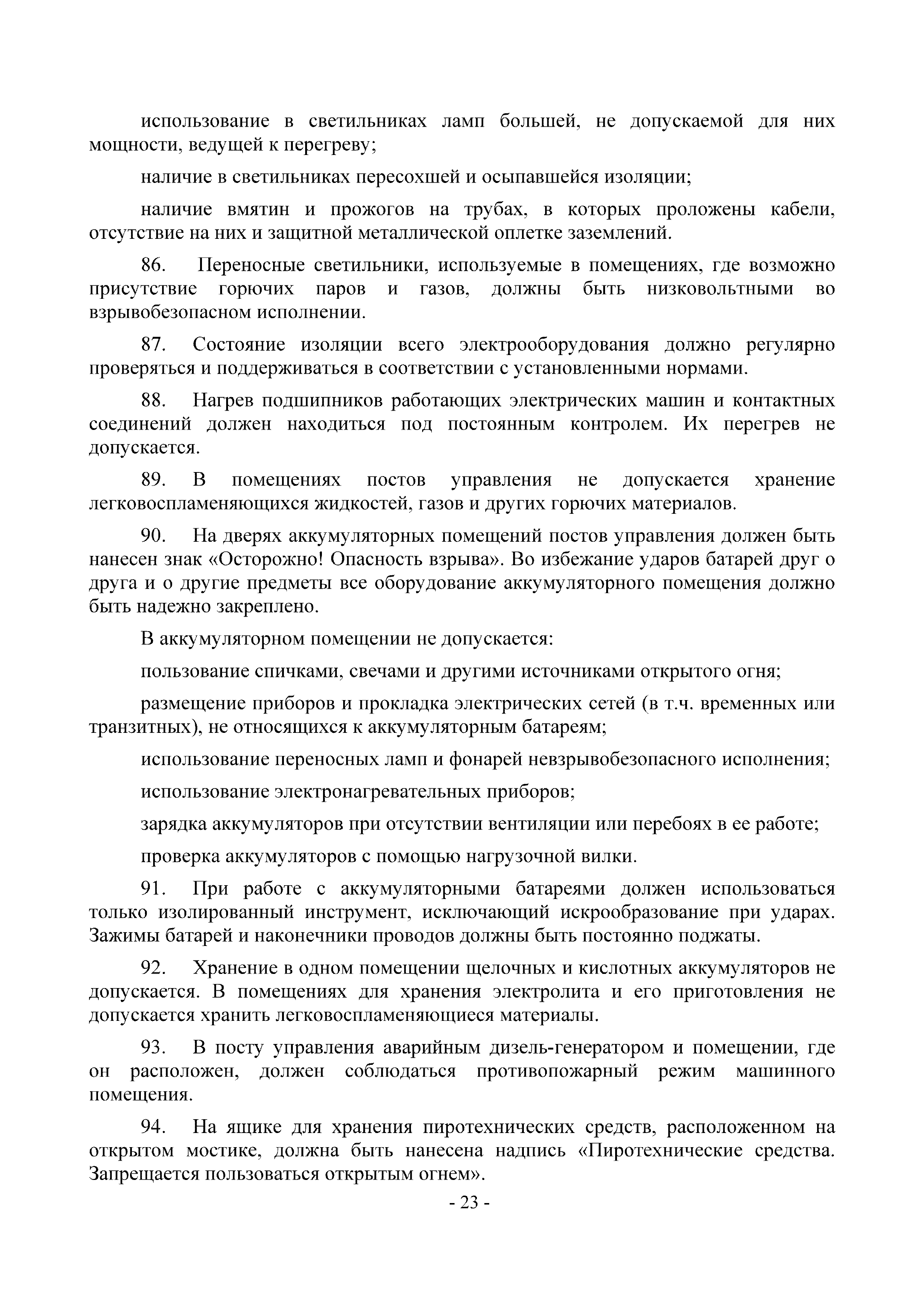 использование в светильниках ламп большей, не допускаемой для них мощности, ведущей к перегреву;

наличие в светильниках пересохшей и осыпавшейся изоляции;

наличие вмятин и прожогов на трубах, в которых проложены кабели, отсутствие на них и защитной металлической оплетке заземлений.

86. Переносные светильники, используемые в помещениях, где возможно присутствие горючих паров и газов, должны быть низковольтными во взрывобезопасном исполнении.

87. Состояние изоляции всего электрооборудования должно регулярно проверяться и поддерживаться в соответствии с установленными нормами.

88. Нагрев подшипников работающих электрических машин и контактных соединений должен находиться под постоянным контролем. Их перегрев не допускается.

89. В помещениях постов управления не допускается хранение легковоспламеняющихся жидкостей, газов и других горючих материалов.

90. На дверях аккумуляторных помещений постов управления должен быть нанесен знак «Осторожно! Опасность взрыва». Во избежание ударов батарей друг о друга и о другие предметы все оборудование аккумуляторного помещения должно быть надежно закреплено.

В аккумуляторном помещении не допускается:

пользование спичками, свечами и другими источниками открытого огня;

размещение приборов и прокладка электрических сетей (в т.ч. временных или транзитных), не относящихся к аккумуляторным батареям;

использование переносных ламп и фонарей невзрывобезопасного исполнения;

использование электронагревательных приборов;

зарядка аккумуляторов при отсутствии вентиляции или перебоях в ее работе;

проверка аккумуляторов с помощью нагрузочной вилки.

91. При работе с аккумуляторными батареями должен использоваться только изолированный инструмент, исключающий искрообразование при ударах. Зажимы батарей и наконечники проводов должны быть постоянно поджаты.

92. Хранение в одном помещении щелочных и кислотных аккумуляторов не допускается. В помещениях для хранения электролита и его приготовления не допускается хранить легковоспламеняющиеся материалы.

93. В посту управления аварийным дизель-генератором и помещении, где он расположен, должен соблюдаться противопожарный режим машинного помещения.

94. На ящике для хранения пиротехнических средств, расположенном на открытом мостике, должна быть нанесена надпись «Пиротехнические средства. Запрещается пользоваться открытым огнем».

- 23 -